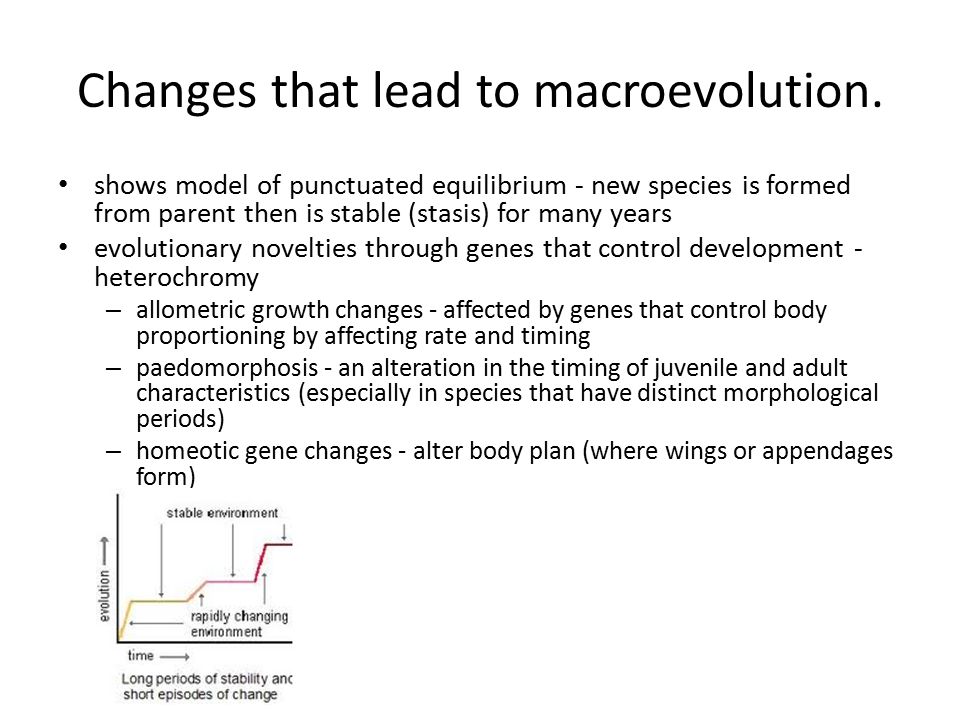 Changes that lead to macroevolution.

• shows model of punctuated equilibrium - new species is formed from parent then is stable (stasis) for many years
• evolutionary novelties through genes that control development - heterochromy
  – allometric growth changes - affected by genes that control body proportioning by affecting rate and timing
  – paedomorphosis - an alteration in the timing of juvenile and adult characteristics (especially in species that have distinct morphological periods)
  – homeotic gene changes - alter body plan (where wings or appendages form)

stable environment
evolution
rapidly changing environment
time
Long periods of stability anc short episodes of change